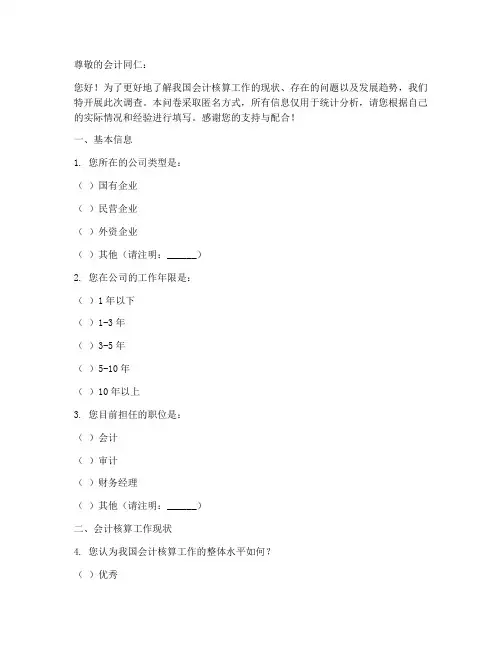 尊敬的会计同仁：

您好！为了更好地了解我国会计核算工作的现状、存在的问题以及发展趋势，我们特开展此次调查。本问卷采取匿名方式，所有信息仅用于统计分析，请您根据自己的实际情况和经验进行填写。感谢您的支持与配合！

一、基本信息

1. 您所在的公司类型是：

（ ）国有企业

（ ）民营企业

（ ）外资企业

（ ）其他（请注明：______）

2. 您在公司的工作年限是：

（ ）1 年以下

（ ）1-3 年

（ ）3-5 年

（ ）5-10 年

（ ）10 年以上

3. 您目前担任的职位是：

（ ）会计

（ ）审计

（ ）财务经理

（ ）其他（请注明：______）

二、会计核算工作现状

4. 您认为我国会计核算工作的整体水平如何？

（ ）优秀